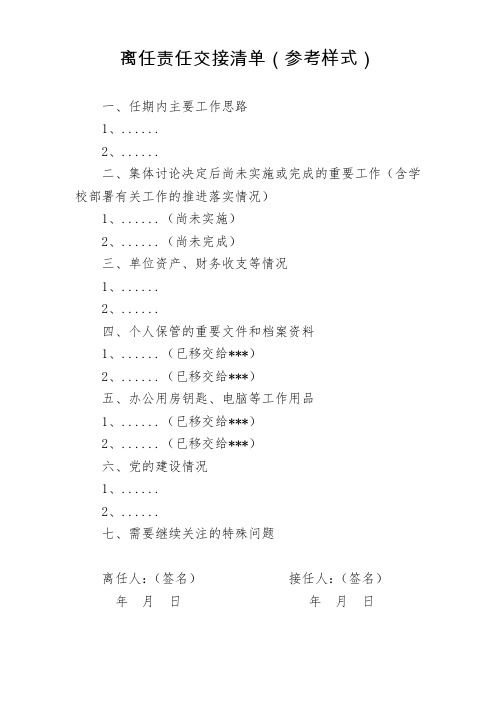 离任责任交接清单（参考样式）

一、任期内主要工作思路

1、......

2、......

二、集体讨论决定后尚未实施或完成的重要工作（含学校部署有关工作的推进落实情况）

1、......（尚未实施）

2、......（尚未完成）

三、单位资产、财务收支等情况

1、......

2、......

四、个人保管的重要文件和档案资料

1、......（已移交给***）

2、......（已移交给***）

五、办公用房钥匙、电脑等工作用品

1、......（已移交给***）

2、......（已移交给***）

六、党的建设情况

1、......

2、......

七、需要继续关注的特殊问题

离任人：（签名）

年 月 日

接任人：（签名）

年 月 日